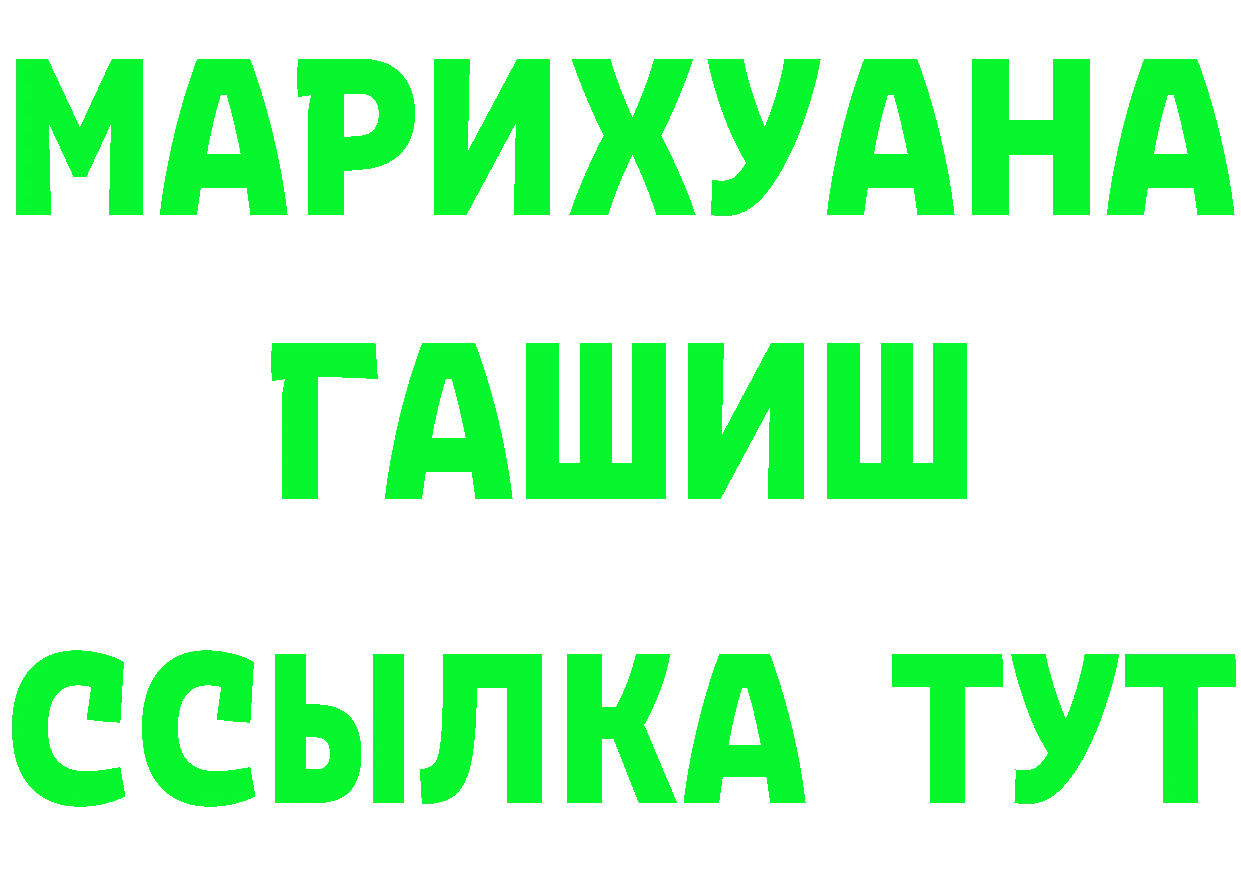 МАРИХУАНА
ГАШИШ
ССЫЛКА ТУТ